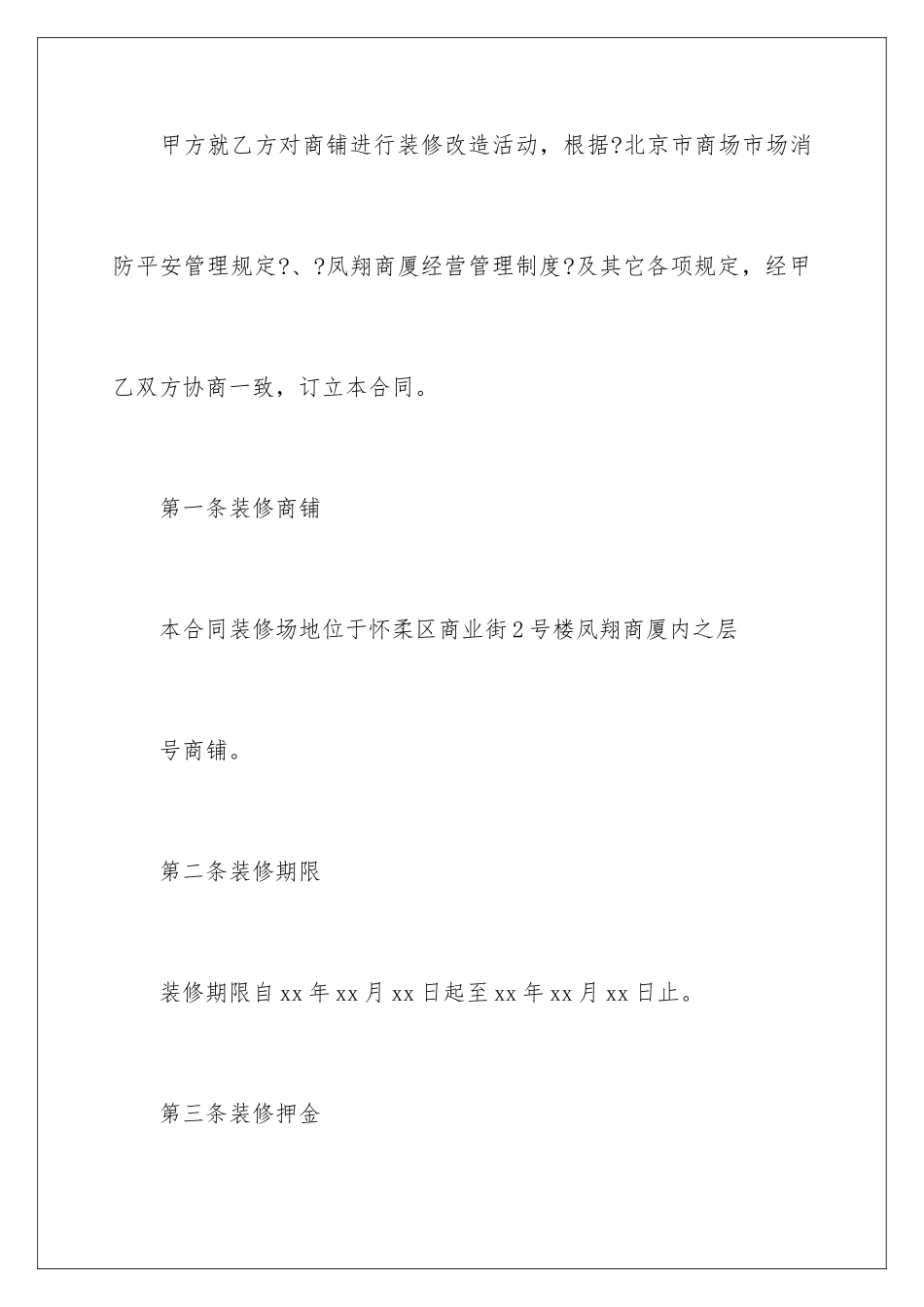 甲方就乙方对商铺进行装修改造活动，根据?北京市商场市场消防平安管理规定?、?凤翔商厦经营管理制度?及其它各项规定，经甲乙双方协商一致，订立本合同。

第一条装修商铺

本合同装修场地位于怀柔区商业街2号楼凤翔商厦内之层

号商铺。

第二条装修期限

装修期限自xx年xx月xx日起至xx年xx月xx日止。

第三条装修押金